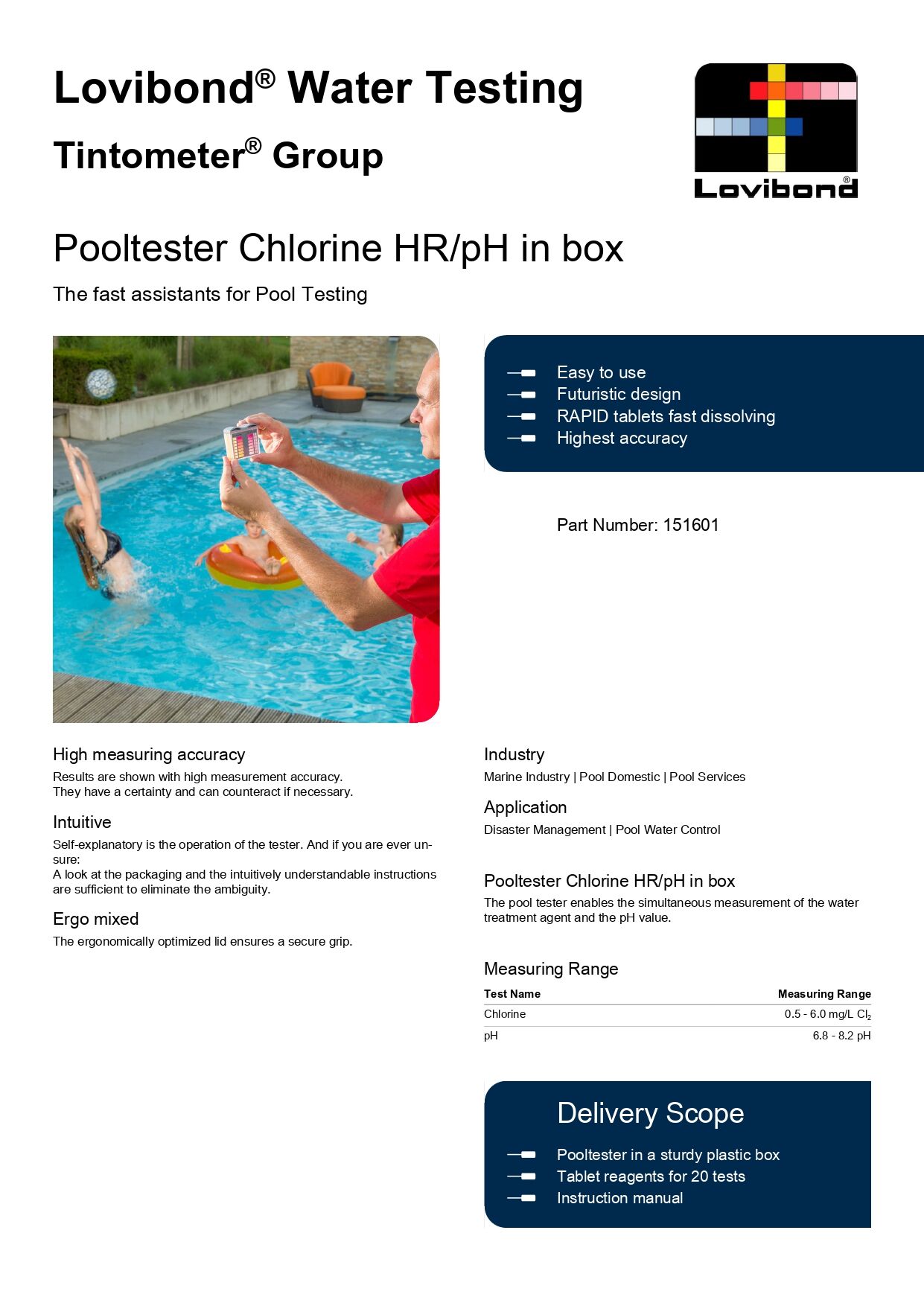 Lovibond® Water Testing

Tintometer® Group

Lovibond®

Pooltester Chlorine HR/pH in box

The fast assistants for Pool Testing

Easy to use
Futuristic design
RAPID tablets fast dissolving
Highest accuracy

Part Number: 151601

High measuring accuracy

Results are shown with high measurement accuracy. They have a certainty and can counteract if necessary.

Intuitive

Self-explanatory is the operation of the tester. And if you are ever unsure:
A look at the packaging and the intuitively understandable instructions are sufficient to eliminate the ambiguity.

Ergo mixed

The ergonomically optimized lid ensures a secure grip.

Industry

Marine Industry | Pool Domestic | Pool Services

Application

Disaster Management | Pool Water Control

Pooltester Chlorine HR/pH in box

The pool tester enables the simultaneous measurement of the water treatment agent and the pH value.

Measuring Range

| Test Name | Measuring Range |
|---|---|
| Chlorine | 0.5 - 6.0 mg/L $Cl_2$ |
| pH | 6.8 - 8.2 pH |

Delivery Scope

Pooltester in a sturdy plastic box
Tablet reagents for 20 tests
Instruction manual